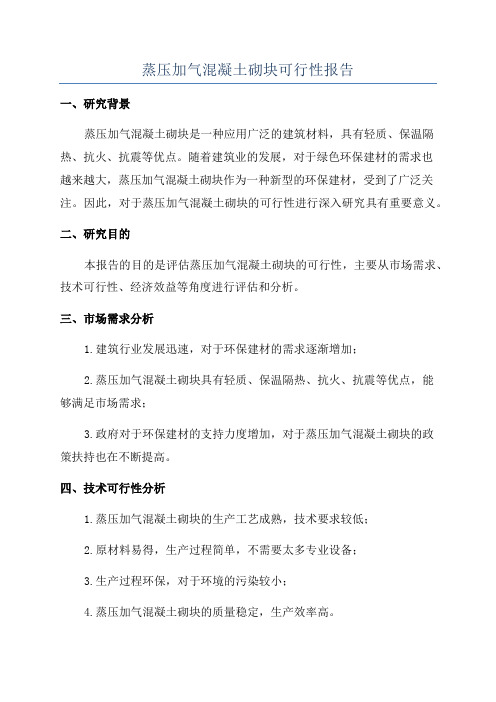 蒸压加气混凝土砌块可行性报告

一、研究背景

蒸压加气混凝土砌块是一种应用广泛的建筑材料，具有轻质、保温隔热、抗火、抗震等优点。随着建筑业的发展，对于绿色环保建材的需求也越来越大，蒸压加气混凝土砌块作为一种新型的环保建材，受到了广泛关注。因此，对于蒸压加气混凝土砌块的可行性进行深入研究具有重要意义。

二、研究目的

本报告的目的是评估蒸压加气混凝土砌块的可行性，主要从市场需求、技术可行性、经济效益等角度进行评估和分析。

三、市场需求分析

1.建筑行业发展迅速，对于环保建材的需求逐渐增加；

2.蒸压加气混凝土砌块具有轻质、保温隔热、抗火、抗震等优点，能够满足市场需求；

3.政府对于环保建材的支持力度增加，对于蒸压加气混凝土砌块的政策扶持也在不断提高。

四、技术可行性分析

1.蒸压加气混凝土砌块的生产工艺成熟，技术要求较低；

2.原材料易得，生产过程简单，不需要太多专业设备；

3.生产过程环保，对于环境的污染较小；

4.蒸压加气混凝土砌块的质量稳定，生产效率高。